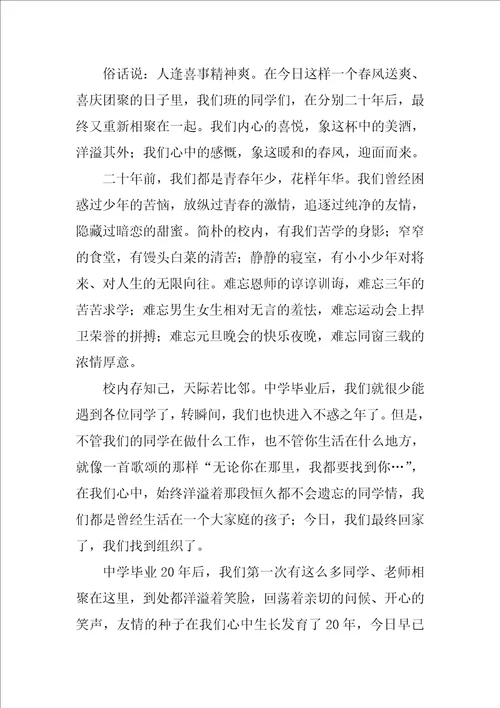 俗话说：人逢喜事精神爽。在今日这样一个春风送爽、喜庆团聚的日子里，我们班的同学们，在分别二十年后，最终又重新相聚在一起。我们内心的喜悦，象这杯中的美酒，洋溢其外；我们心中的感慨，象这暖和的春风，迎面而来。

二十年前，我们都是青春年少，花样年华。我们曾经困惑过少年的苦恼，放纵过青春的激情，追逐过纯净的友情，隐藏过暗恋的甜蜜。简朴的校内，有我们苦学的身影；窄窄的食堂，有馒头白菜的清苦；静静的寝室，有小小少年对将来、对人生的无限向往。难忘恩师的谆谆训诲，难忘三年的苦苦求学；难忘男生女生相对无言的羞怯，难忘运动会上捍卫荣誉的拼搏；难忘元旦晚会的快乐夜晚，难忘同窗三载的浓情厚意。

校内存知己，天际若比邻。中学毕业后，我们就很少能遇到各位同学了，转瞬间，我们也快进入不惑之年了。但是，不管我们的同学在做什么工作，也不管你生活在什么地方，就像一首歌颂的那样“无论你在那里，我都要找到你…”，在我们心中，始终洋溢着那段恒久都不会遗忘的同学情，我们都是曾经生活在一个大家庭的孩子；今日，我们最终回家了，我们找到组织了。

中学毕业20年后，我们第一次有这么多同学、老师相聚在这里，到处都洋溢着笑脸，回荡着亲切的问候、开心的笑声，友情的种子在我们心中生长发育了20年，今日早已